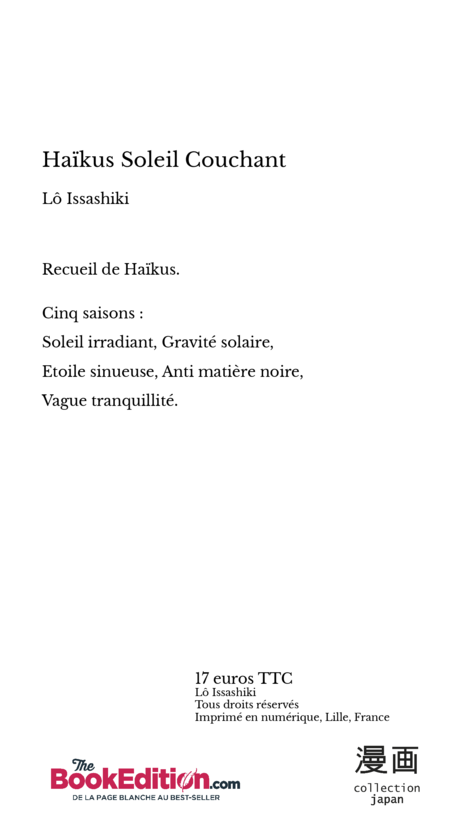 Haïkus Soleil Couchant

Lô Issashiki

Recueil de Haïkus.

Cinq saisons :
Soleil irradiant, Gravité solaire,
Etoile sinueuse, Anti matière noire,
Vague tranquillité.

17 euros TTC
Lô Issashiki
Tous droits réservés
Imprimé en numérique, Lille, France

The BookEdition.com
DE LA PAGE BLANCHE AU BEST-SELLER

漫画
collection
japan